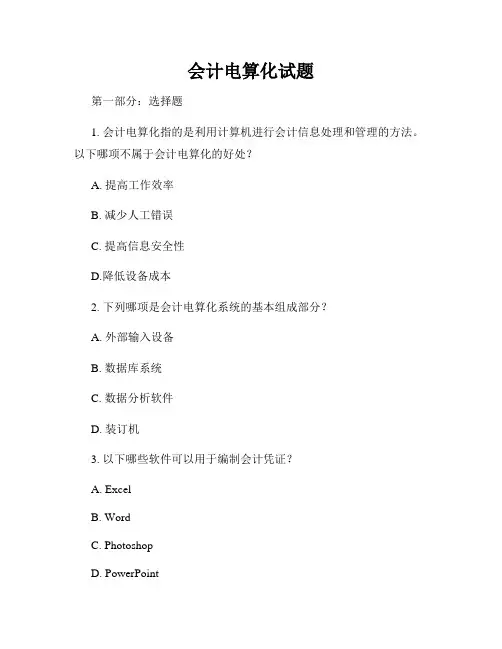 会计电算化试题

第一部分：选择题

1. 会计电算化指的是利用计算机进行会计信息处理和管理的方法。以下哪项不属于会计电算化的好处？

A. 提高工作效率

B. 减少人工错误

C. 提高信息安全性

D.降低设备成本

2. 下列哪项是会计电算化系统的基本组成部分？

A. 外部输入设备

B. 数据库系统

C. 数据分析软件

D. 装订机

3. 以下哪些软件可以用于编制会计凭证？

A. Excel

B. Word

C. Photoshop

D. PowerPoint